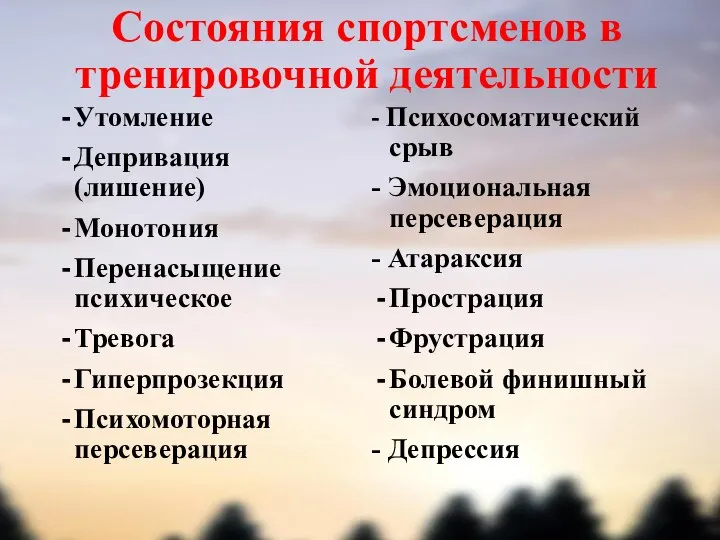 Состояния спортсменов в тренировочной деятельности

- Утомление
- Депривация (лишение)
- Монотония
- Перенасыщение психическое
- Тревога
- Гиперпрозекция
- Психомоторная персеверация

- Психосоматический срыв
- Эмоциональная персеверация
- Атараксия
- Прострация
- Фрустрация
- Болевой финишный синдром
- Депрессия